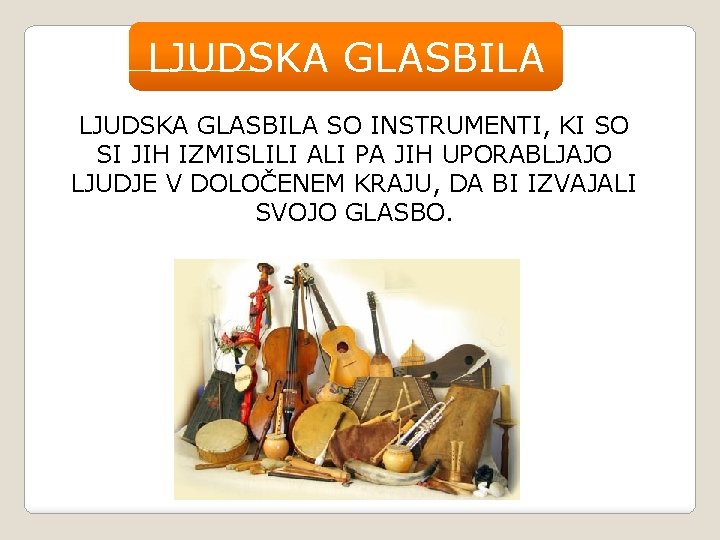 LJUDSKA GLASBILA

LJUDSKA GLASBILA SO INSTRUMENTI, KI SO SI JIH IZMISLILI ALI PA JIH UPORABLJAJO LJUDJE V DOLOČENEM KRAJU, DA BI IZVAJALI SVOJO GLASBO.